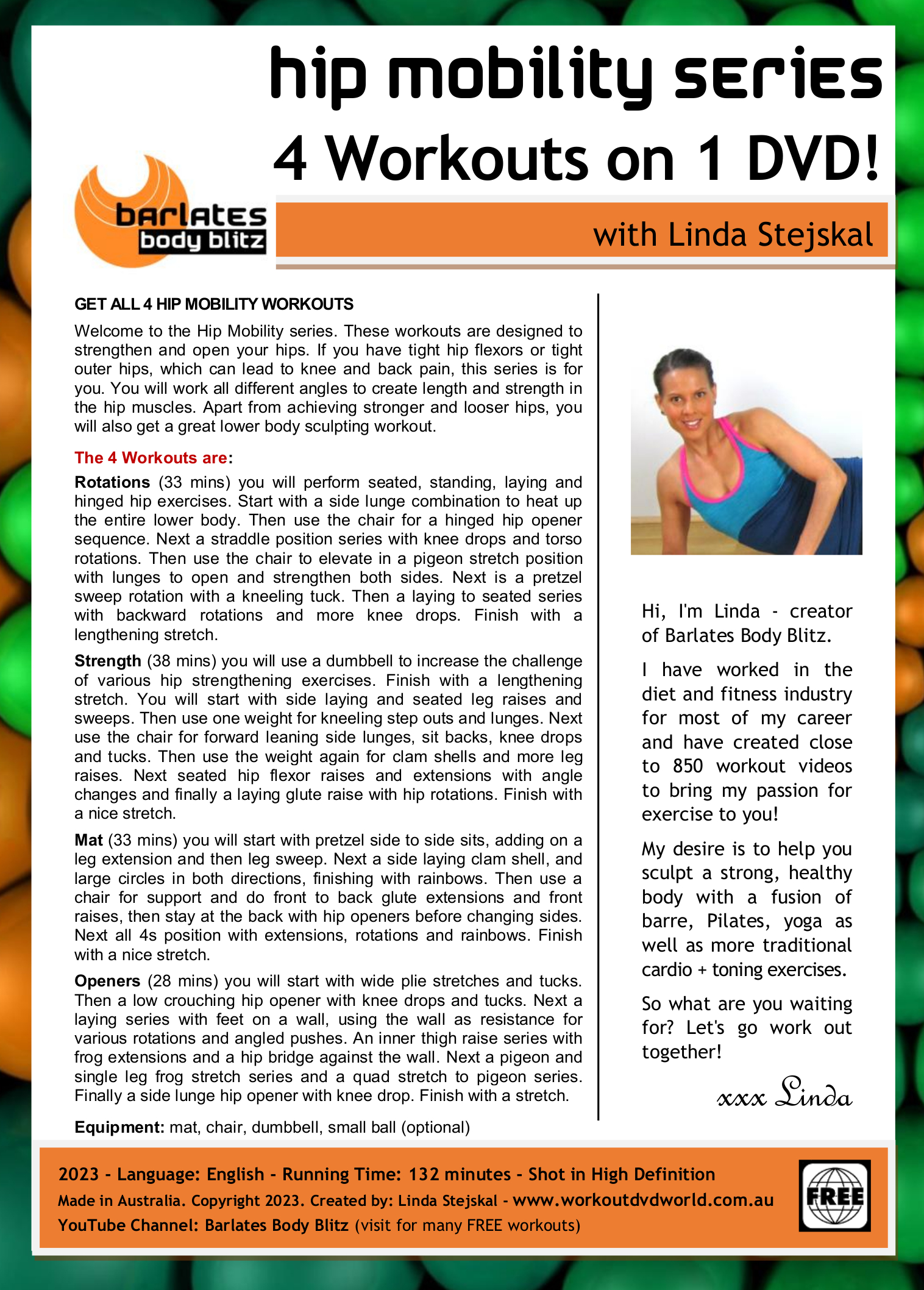 hip mobility series

4 Workouts on 1 DVD!

barlates body blitz

with Linda Stejskal

GET ALL 4 HIP MOBILITY WORKOUTS

Welcome to the Hip Mobility series. These workouts are designed to strengthen and open your hips. If you have tight hip flexors or tight outer hips, which can lead to knee and back pain, this series is for you. You will work all different angles to create length and strength in the hip muscles. Apart from achieving stronger and looser hips, you will also get a great lower body sculpting workout.

The 4 Workouts are:

Rotations (33 mins) you will perform seated, standing, laying and hinged hip exercises. Start with a side lunge combination to heat up the entire lower body. Then use the chair for a hinged hip opener sequence. Next a straddle position series with knee drops and torso rotations. Then use the chair to elevate in a pigeon stretch position with lunges to open and strengthen both sides. Next is a pretzel sweep rotation with a kneeling tuck. Then a laying to seated series with backward rotations and more knee drops. Finish with a lengthening stretch.

Strength (38 mins) you will use a dumbbell to increase the challenge of various hip strengthening exercises. Finish with a lengthening stretch. You will start with side laying and seated leg raises and sweeps. Then use one weight for kneeling step outs and lunges. Next use the chair for forward leaning side lunges, sit backs, knee drops and tucks. Then use the weight again for clam shells and more leg raises. Next seated hip flexor raises and extensions with angle changes and finally a laying glute raise with hip rotations. Finish with a nice stretch.

Mat (33 mins) you will start with pretzel side to side sits, adding on a leg extension and then leg sweep. Next a side laying clam shell, and large circles in both directions, finishing with rainbows. Then use a chair for support and do front to back glute extensions and front raises, then stay at the back with hip openers before changing sides. Next all 4s position with extensions, rotations and rainbows. Finish with a nice stretch.

Openers (28 mins) you will start with wide plie stretches and tucks. Then a low crouching hip opener with knee drops and tucks. Next a laying series with feet on a wall, using the wall as resistance for various rotations and angled pushes. An inner thigh raise series with frog extensions and a hip bridge against the wall. Next a pigeon and single leg frog stretch series and a quad stretch to pigeon series. Finally a side lunge hip opener with knee drop. Finish with a stretch.

Equipment: mat, chair, dumbbell, small ball (optional)

Hi, I'm Linda - creator of Barlates Body Blitz.

I have worked in the diet and fitness industry for most of my career and have created close to 850 workout videos to bring my passion for exercise to you!

My desire is to help you sculpt a strong, healthy body with a fusion of barre, Pilates, yoga as well as more traditional cardio + toning exercises.

So what are you waiting for? Let's go work out together!

xxx Linda

2023 - Language: English - Running Time: 132 minutes - Shot in High Definition
Made in Australia. Copyright 2023. Created by: Linda Stejskal - www.workoutdvdworld.com.au
YouTube Channel: Barlates Body Blitz (visit for many FREE workouts)

FREE